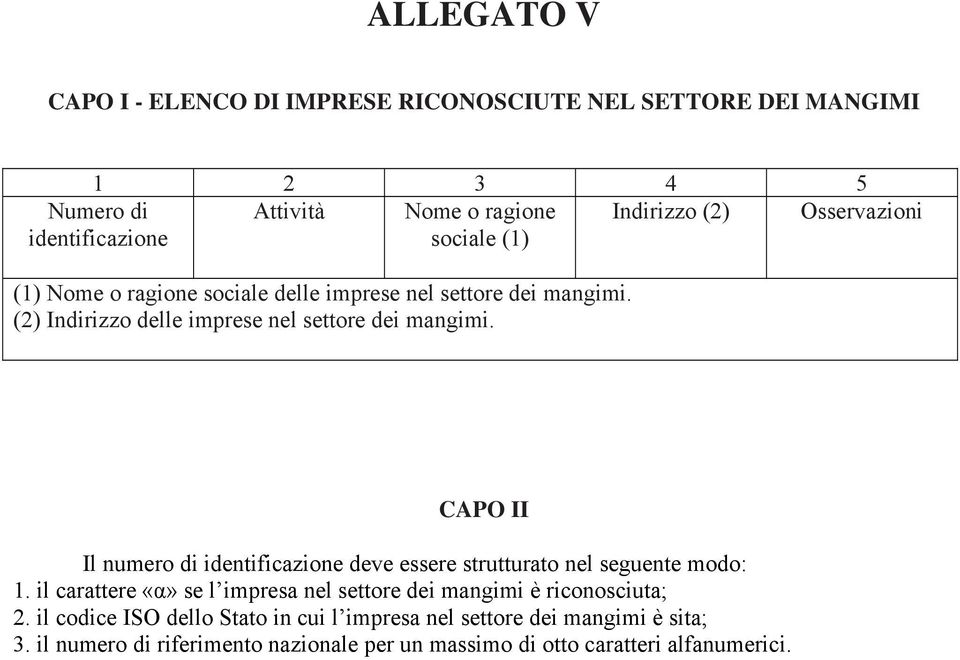 ALLEGATO V

CAPO I - ELENCO DI IMPRESE RICONOSCIUTE NEL SETTORE DEI MANGIMI

| 1 | 2 | 3 | 4 | 5 |
|---|---|---|---|---|
| Numero di identificazione | Attività | Nome o ragione sociale (1) | Indirizzo (2) | Osservazioni |

(1) Nome o ragione sociale delle imprese nel settore dei mangimi.
(2) Indirizzo delle imprese nel settore dei mangimi.

CAPO II

Il numero di identificazione deve essere strutturato nel seguente modo:
1. il carattere «α» se l'impresa nel settore dei mangimi è riconosciuta;
2. il codice ISO dello Stato in cui l'impresa nel settore dei mangimi è sita;
3. il numero di riferimento nazionale per un massimo di otto caratteri alfanumerici.